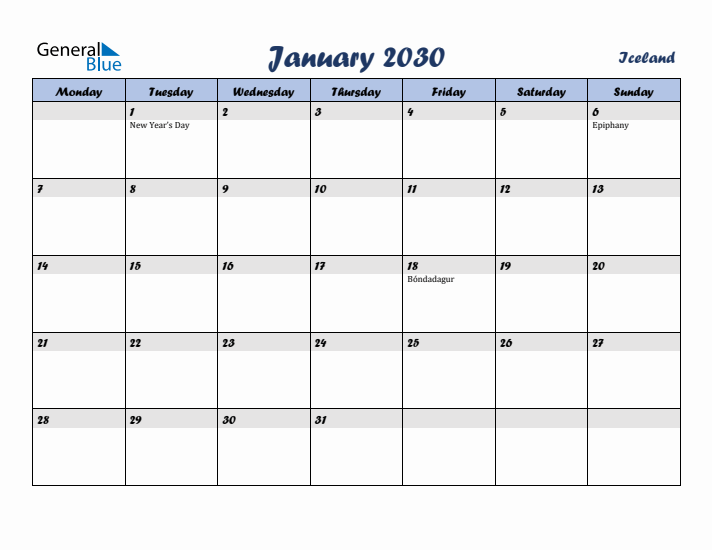 General Blue

January 2030

Iceland

| Monday | Tuesday | Wednesday | Thursday | Friday | Saturday | Sunday |
|---|---|---|---|---|---|---|
| | 1 New Year's Day | 2 | 3 | 4 | 5 | 6 Epiphany |
| 7 | 8 | 9 | 10 | 11 | 12 | 13 |
| 14 | 15 | 16 | 17 | 18 Bóndadagur | 19 | 20 |
| 21 | 22 | 23 | 24 | 25 | 26 | 27 |
| 28 | 29 | 30 | 31 | | | |